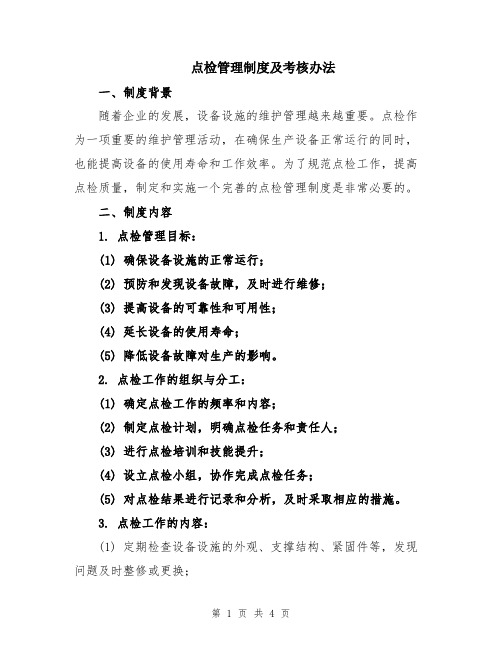 点检管理制度及考核办法

一、制度背景

随着企业的发展，设备设施的维护管理越来越重要。点检作为一项重要的维护管理活动，在确保生产设备正常运行的同时，也能提高设备的使用寿命和工作效率。为了规范点检工作，提高点检质量，制定和实施一个完善的点检管理制度是非常必要的。

二、制度内容

1. 点检管理目标：

(1) 确保设备设施的正常运行；

(2) 预防和发现设备故障，及时进行维修；

(3) 提高设备的可靠性和可用性；

(4) 延长设备的使用寿命；

(5) 降低设备故障对生产的影响。

2. 点检工作的组织与分工：

(1) 确定点检工作的频率和内容；

(2) 制定点检计划，明确点检任务和责任人；

(3) 进行点检培训和技能提升；

(4) 设立点检小组，协作完成点检任务；

(5) 对点检结果进行记录和分析，及时采取相应的措施。

3. 点检工作的内容：

(1) 定期检查设备设施的外观、支撑结构、紧固件等，发现问题及时整修或更换；

第 1 页 共 4 页